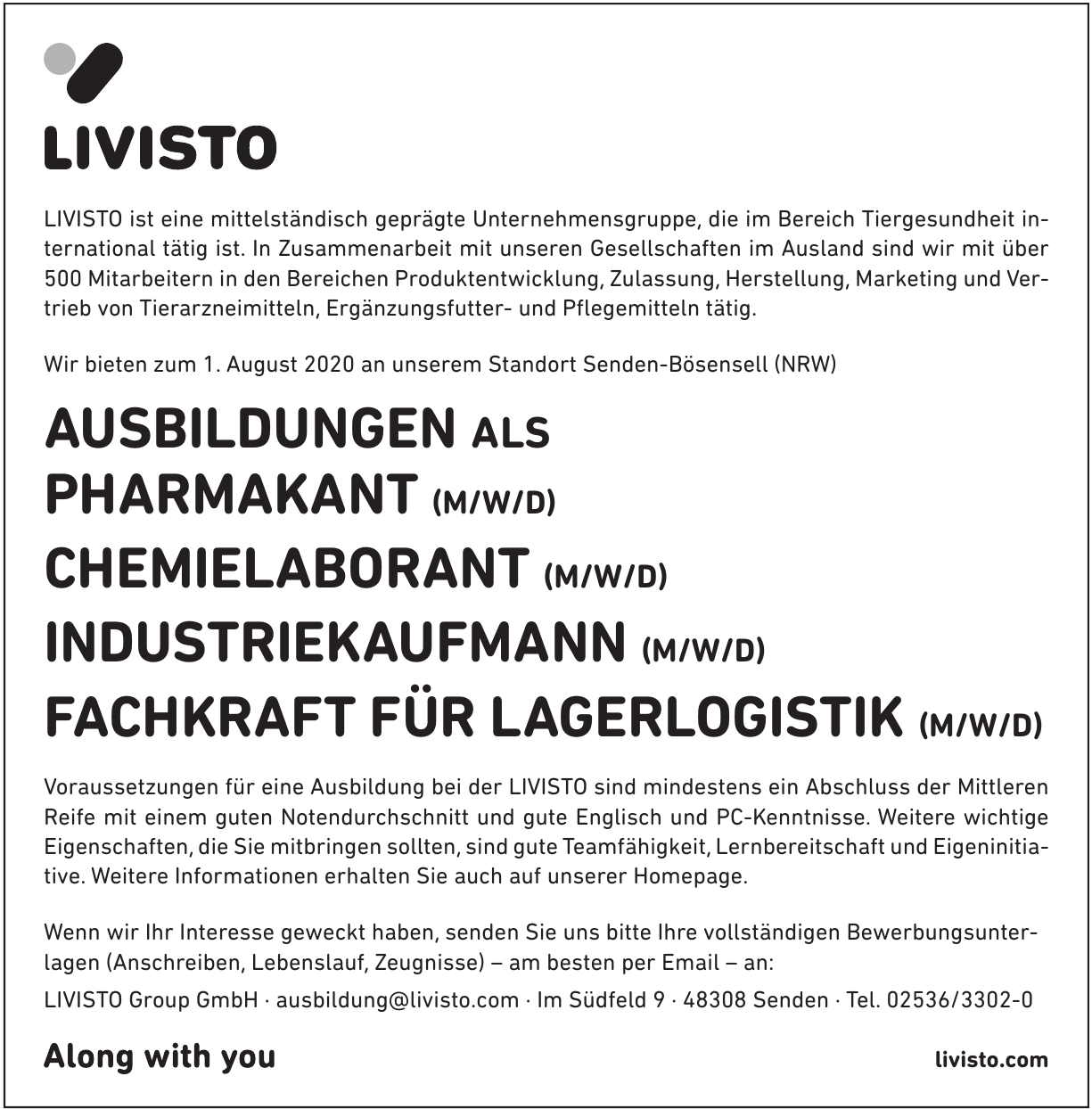 LIVISTO

LIVISTO ist eine mittelständisch geprägte Unternehmensgruppe, die im Bereich Tiergesundheit international tätig ist. In Zusammenarbeit mit unseren Gesellschaften im Ausland sind wir mit über 500 Mitarbeitern in den Bereichen Produktentwicklung, Zulassung, Herstellung, Marketing und Vertrieb von Tierarzneimitteln, Ergänzungsfutter- und Pflegemitteln tätig.

Wir bieten zum 1. August 2020 an unserem Standort Senden-Bösensell (NRW)

AUSBILDUNGEN ALS
PHARMAKANT (M/W/D)
CHEMIELABORANT (M/W/D)
INDUSTRIEKAUFMANN (M/W/D)
FACHKRAFT FÜR LAGERLOGISTIK (M/W/D)

Voraussetzungen für eine Ausbildung bei der LIVISTO sind mindestens ein Abschluss der Mittleren Reife mit einem guten Notendurchschnitt und gute Englisch und PC-Kenntnisse. Weitere wichtige Eigenschaften, die Sie mitbringen sollten, sind gute Teamfähigkeit, Lernbereitschaft und Eigeninitiative. Weitere Informationen erhalten Sie auch auf unserer Homepage.

Wenn wir Ihr Interesse geweckt haben, senden Sie uns bitte Ihre vollständigen Bewerbungsunterlagen (Anschreiben, Lebenslauf, Zeugnisse) – am besten per Email – an:

LIVISTO Group GmbH · ausbildung@livisto.com · Im Südfeld 9 · 48308 Senden · Tel. 02536/3302-0

Along with you

livisto.com